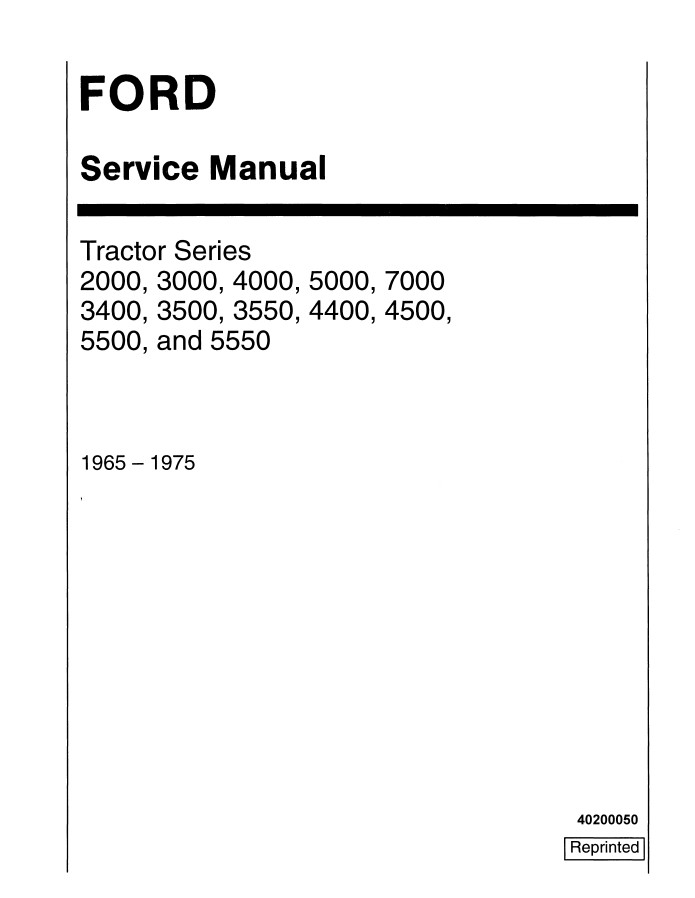 FORD

Service Manual

Tractor Series
2000, 3000, 4000, 5000, 7000
3400, 3500, 3550, 4400, 4500,
5500, and 5550

1965 – 1975

40200050

Reprinted